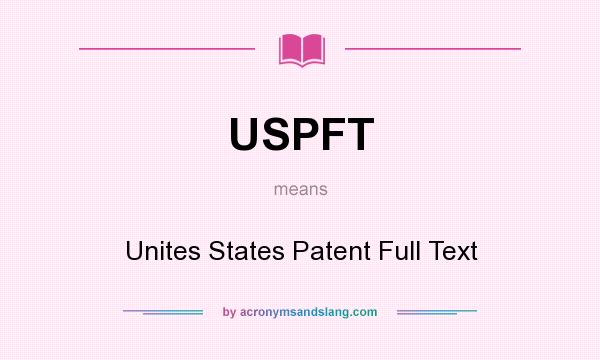 USPFT

means

Unites States Patent Full Text

by acronymsandslang.com